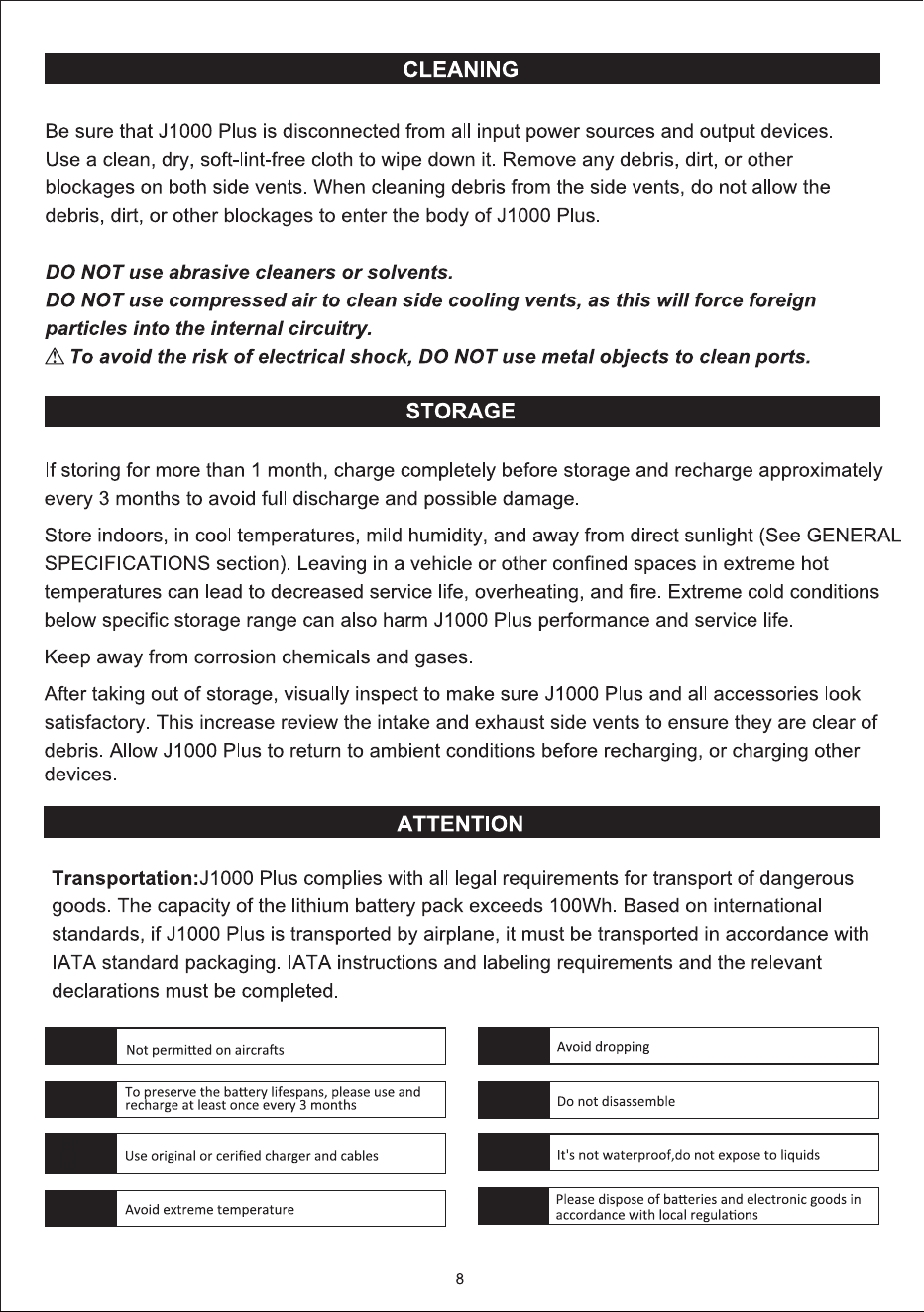 CLEANING

Be sure that J1000 Plus is disconnected from all input power sources and output devices. Use a clean, dry, soft-lint-free cloth to wipe down it. Remove any debris, dirt, or other blockages on both side vents. When cleaning debris from the side vents, do not allow the debris, dirt, or other blockages to enter the body of J1000 Plus.

DO NOT use abrasive cleaners or solvents.
DO NOT use compressed air to clean side cooling vents, as this will force foreign particles into the internal circuitry.
⚠ To avoid the risk of electrical shock, DO NOT use metal objects to clean ports.

STORAGE

If storing for more than 1 month, charge completely before storage and recharge approximately every 3 months to avoid full discharge and possible damage.

Store indoors, in cool temperatures, mild humidity, and away from direct sunlight (See GENERAL SPECIFICATIONS section). Leaving in a vehicle or other confined spaces in extreme hot temperatures can lead to decreased service life, overheating, and fire. Extreme cold conditions below specific storage range can also harm J1000 Plus performance and service life.

Keep away from corrosion chemicals and gases.

After taking out of storage, visually inspect to make sure J1000 Plus and all accessories look satisfactory. This increase review the intake and exhaust side vents to ensure they are clear of debris. Allow J1000 Plus to return to ambient conditions before recharging, or charging other devices.

ATTENTION

Transportation:J1000 Plus complies with all legal requirements for transport of dangerous goods. The capacity of the lithium battery pack exceeds 100Wh. Based on international standards, if J1000 Plus is transported by airplane, it must be transported in accordance with IATA standard packaging. IATA instructions and labeling requirements and the relevant declarations must be completed.

Not permitted on aircrafts

To preserve the battery lifespans, please use and recharge at least once every 3 months

Use original or cerified charger and cables

Avoid extreme temperature

Avoid dropping

Do not disassemble

It's not waterproof,do not expose to liquids

Please dispose of batteries and electronic goods in accordance with local regulations

8